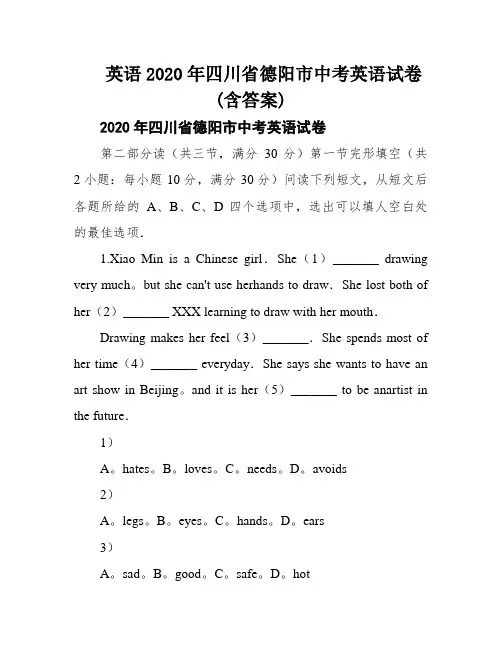 英语 2020 年四川省德阳市中考英语试卷（含答案）

2020 年四川省德阳市中考英语试卷

第二部分读（共三节，满分 30 分）第一节完形填空（共 2 小题：每小题 10 分，满分 30 分）问读下列短文，从短文后各题所给的 A、B、C、D 四个选项中，选出可以填人空白处的最佳选项.

1.Xiao Min is a Chinese girl. She（1）_______ drawing very much。but she can't use herhands to draw. She lost both of her（2）_______ XXX learning to draw with her mouth.

Drawing makes her feel（3）_______. She spends most of her time（4）_______ everyday. She says she wants to have an art show in Beijing。and it is her（5）_______ to be anartist in the future.

1）

A。hates。B。loves。C。needs。D。avoids

2）

A。legs。B。eyes。C。hands。D。ears

3）

A。sad。B。good。C。safe。D。hot